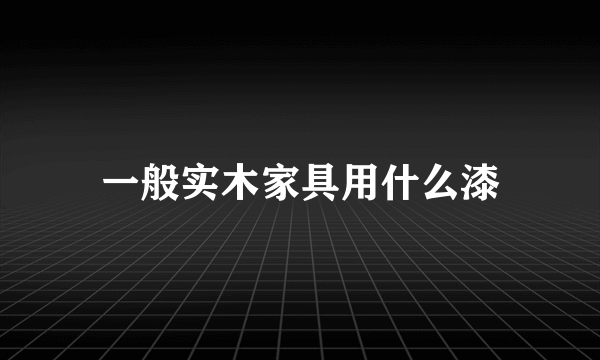 一般实木家具用什么漆